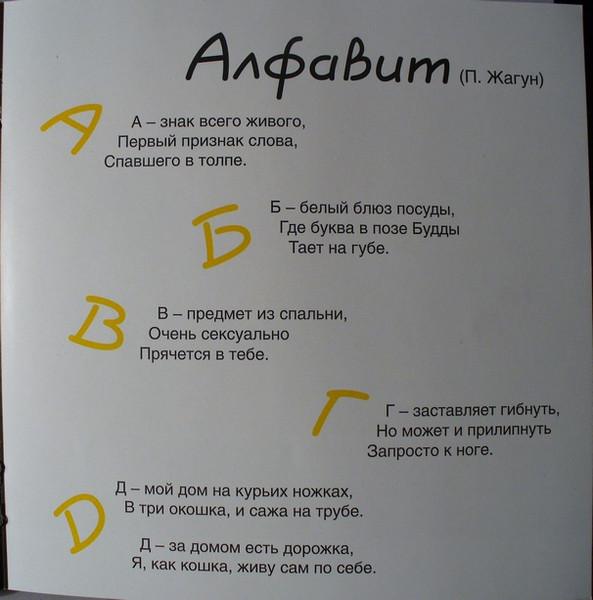 Алфавит (П. Жагун)

А

А – знак всего живого,
Первый признак слова,
Спавшего в толпе.

Б

Б – белый блюз посуды,
Где буква в позе Будды
Тает на губе.

В

В – предмет из спальни,
Очень сексуально
Прячется в тебе.

Г

Г – заставляет гибнуть,
Но может и прилипнуть
Запросто к ноге.

Д

Д – мой дом на курьих ножках,
В три окошка, и сажа на трубе.

Д – за домом есть дорожка,
Я, как кошка, живу сам по себе.